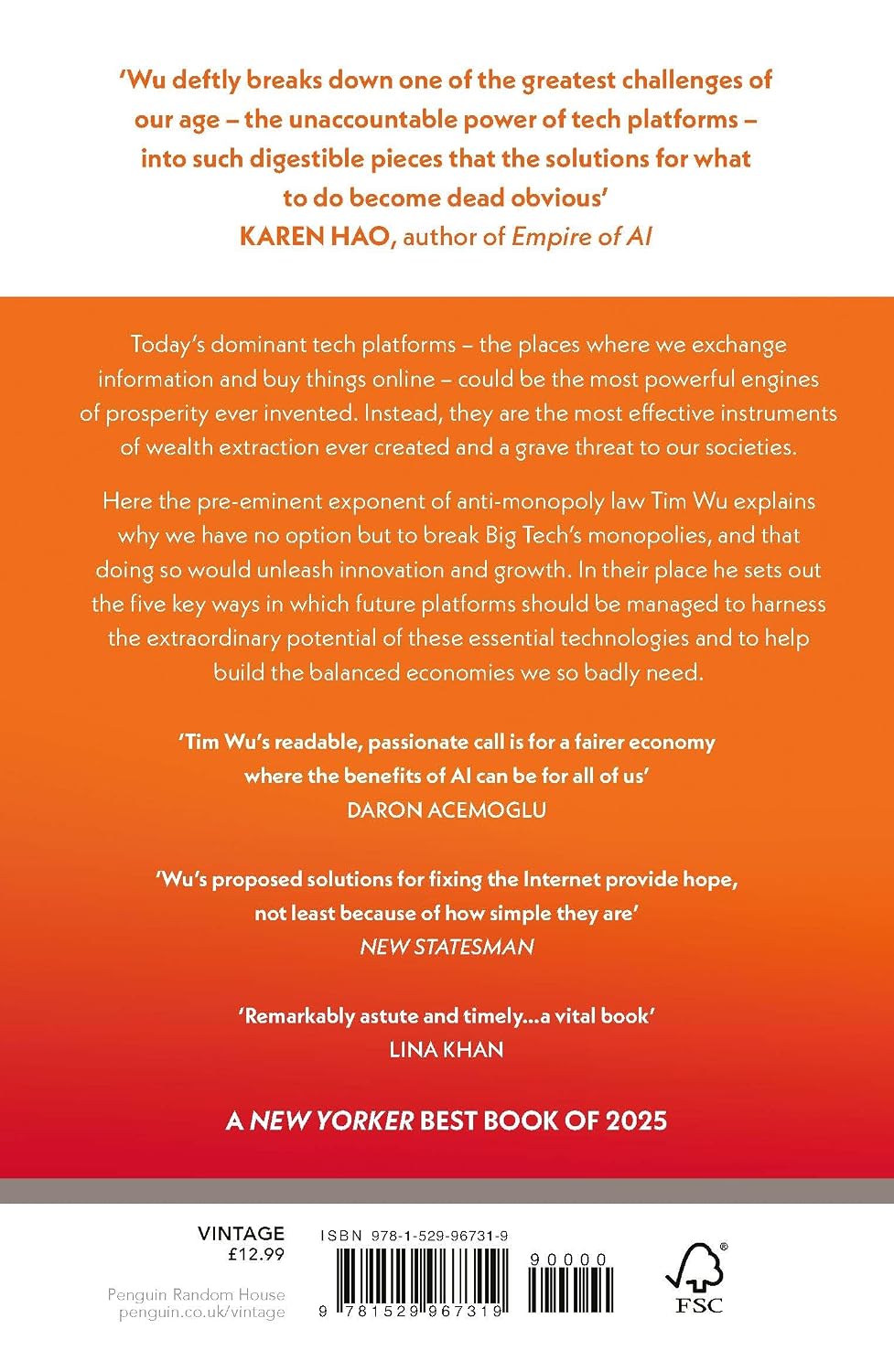 'Wu deftly breaks down one of the greatest challenges of our age – the unaccountable power of tech platforms – into such digestible pieces that the solutions for what to do become dead obvious'
KAREN HAO, author of Empire of AI

Today's dominant tech platforms – the places where we exchange information and buy things online – could be the most powerful engines of prosperity ever invented. Instead, they are the most effective instruments of wealth extraction ever created and a grave threat to our societies.

Here the pre-eminent exponent of anti-monopoly law Tim Wu explains why we have no option but to break Big Tech's monopolies, and that doing so would unleash innovation and growth. In their place he sets out the five key ways in which future platforms should be managed to harness the extraordinary potential of these essential technologies and to help build the balanced economies we so badly need.

'Tim Wu's readable, passionate call is for a fairer economy where the benefits of AI can be for all of us'
DARON ACEMOGLU

'Wu's proposed solutions for fixing the Internet provide hope, not least because of how simple they are'
NEW STATESMAN

'Remarkably astute and timely...a vital book'
LINA KHAN

A NEW YORKER BEST BOOK OF 2025

VINTAGE
£12.99

Penguin Random House
penguin.co.uk/vintage

ISBN 978-1-529-96731-9

90000

9 781529 967319

FSC